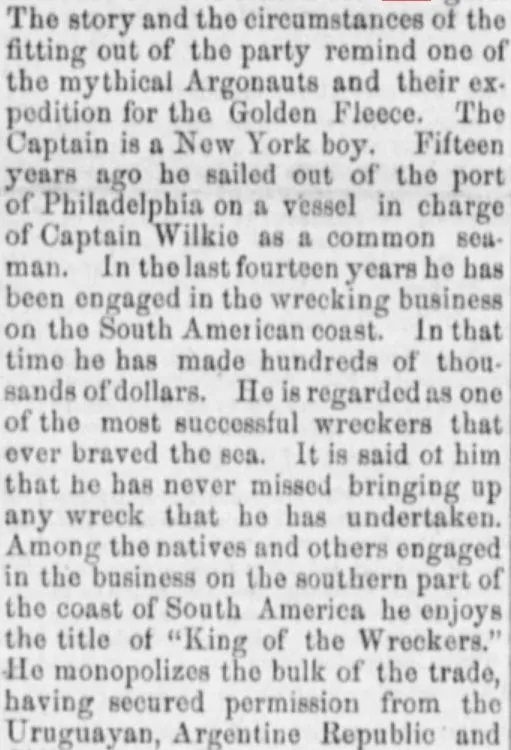 The story and the circumstances of the fitting out of the party remind one of the mythical Argonauts and their expedition for the Golden Fleece. The Captain is a New York boy. Fifteen years ago he sailed out of the port of Philadelphia on a vessel in charge of Captain Wilkie as a common seaman. In the last fourteen years he has been engaged in the wrecking business on the South American coast. In that time he has made hundreds of thousands of dollars. He is regarded as one of the most successful wreckers that ever braved the sea. It is said of him that he has never missed bringing up any wreck that he has undertaken. Among the natives and others engaged in the business on the southern part of the coast of South America he enjoys the title of "King of the Wreckers." He monopolizes the bulk of the trade, having secured permission from the Uruguayan, Argentine Republic and